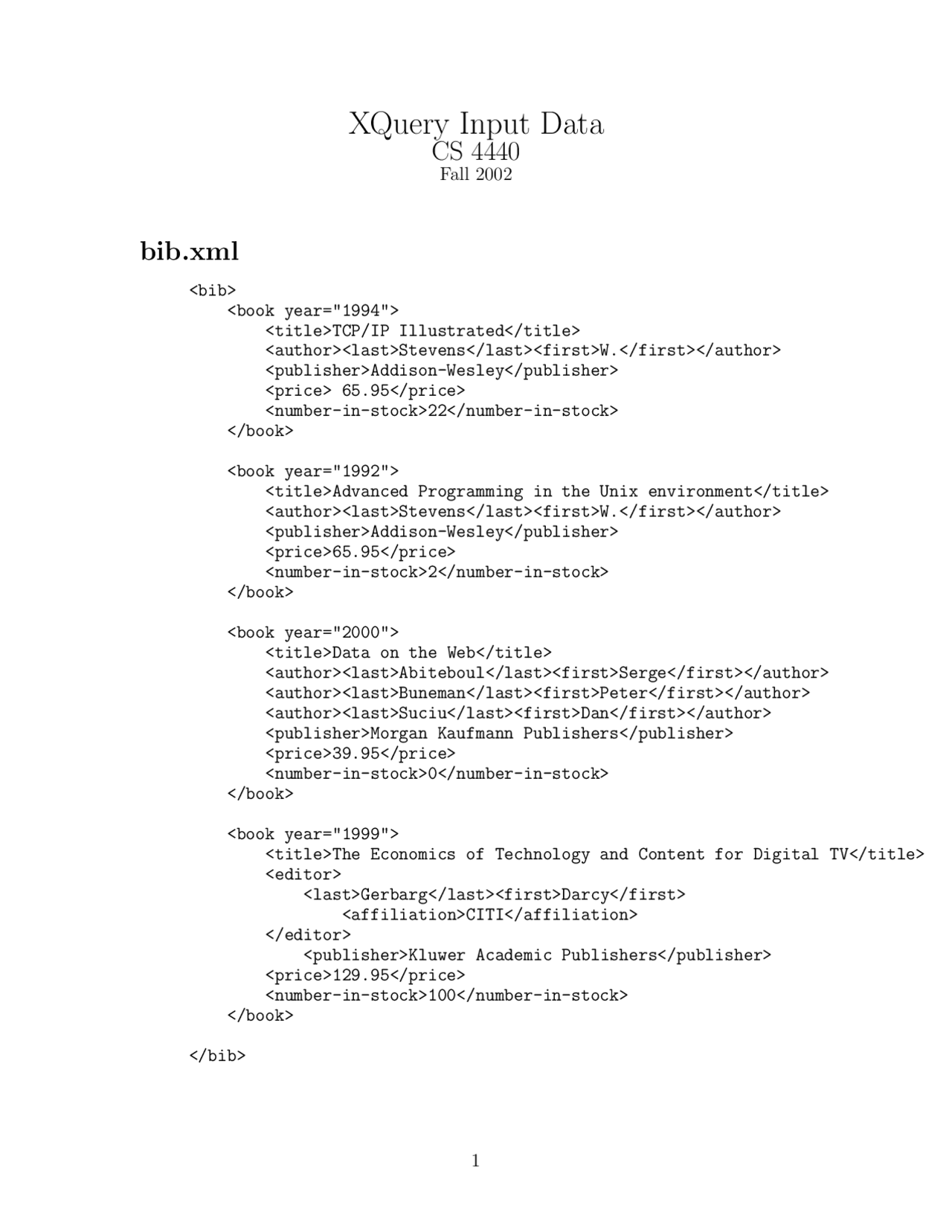 XQuery Input Data
CS 4440
Fall 2002

bib.xml

<bib>
<book year="1994">
<title>TCP/IP Illustrated</title>
<author><last>Stevens</last><first>W.</first></author>
<publisher>Addison-Wesley</publisher>
<price> 65.95</price>
<number-in-stock>22</number-in-stock>
</book>

<book year="1992">
<title>Advanced Programming in the Unix environment</title>
<author><last>Stevens</last><first>W.</first></author>
<publisher>Addison-Wesley</publisher>
<price>65.95</price>
<number-in-stock>2</number-in-stock>
</book>

<book year="2000">
<title>Data on the Web</title>
<author><last>Abiteboul</last><first>Serge</first></author>
<author><last>Buneman</last><first>Peter</first></author>
<author><last>Suciu</last><first>Dan</first></author>
<publisher>Morgan Kaufmann Publishers</publisher>
<price>39.95</price>
<number-in-stock>0</number-in-stock>
</book>

<book year="1999">
<title>The Economics of Technology and Content for Digital TV</title>
<editor>
<last>Gerbarg</last><first>Darcy</first>
<affiliation>CITI</affiliation>
</editor>
<publisher>Kluwer Academic Publishers</publisher>
<price>129.95</price>
<number-in-stock>100</number-in-stock>
</book>

</bib>

1